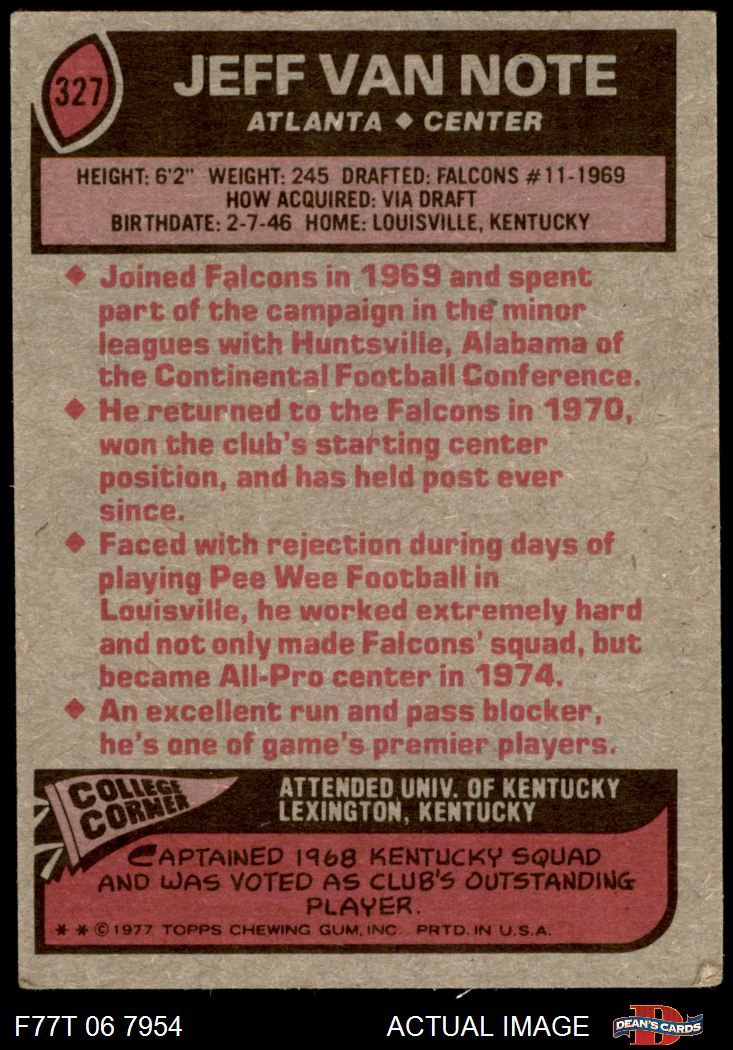 327

JEFF VAN NOTE

ATLANTA ◆ CENTER

HEIGHT: 6'2" WEIGHT: 245 DRAFTED: FALCONS #11-1969
HOW ACQUIRED: VIA DRAFT
BIRTHDATE: 2-7-46 HOME: LOUISVILLE, KENTUCKY

◆ Joined Falcons in 1969 and spent part of the campaign in the minor leagues with Huntsville, Alabama of the Continental Football Conference.

◆ He returned to the Falcons in 1970, won the club's starting center position, and has held post ever since.

◆ Faced with rejection during days of playing Pee Wee Football in Louisville, he worked extremely hard and not only made Falcons' squad, but became All-Pro center in 1974.

◆ An excellent run and pass blocker, he's one of game's premier players.

COLLEGE CORNER

ATTENDED UNIV. OF KENTUCKY
LEXINGTON, KENTUCKY

CAPTAINED 1968 KENTUCKY SQUAD AND WAS VOTED AS CLUB'S OUTSTANDING PLAYER.

* * © 1977 TOPPS CHEWING GUM, INC. PRTD. IN U.S.A.

F77T 06 7954

ACTUAL IMAGE

DEAN'S CARDS